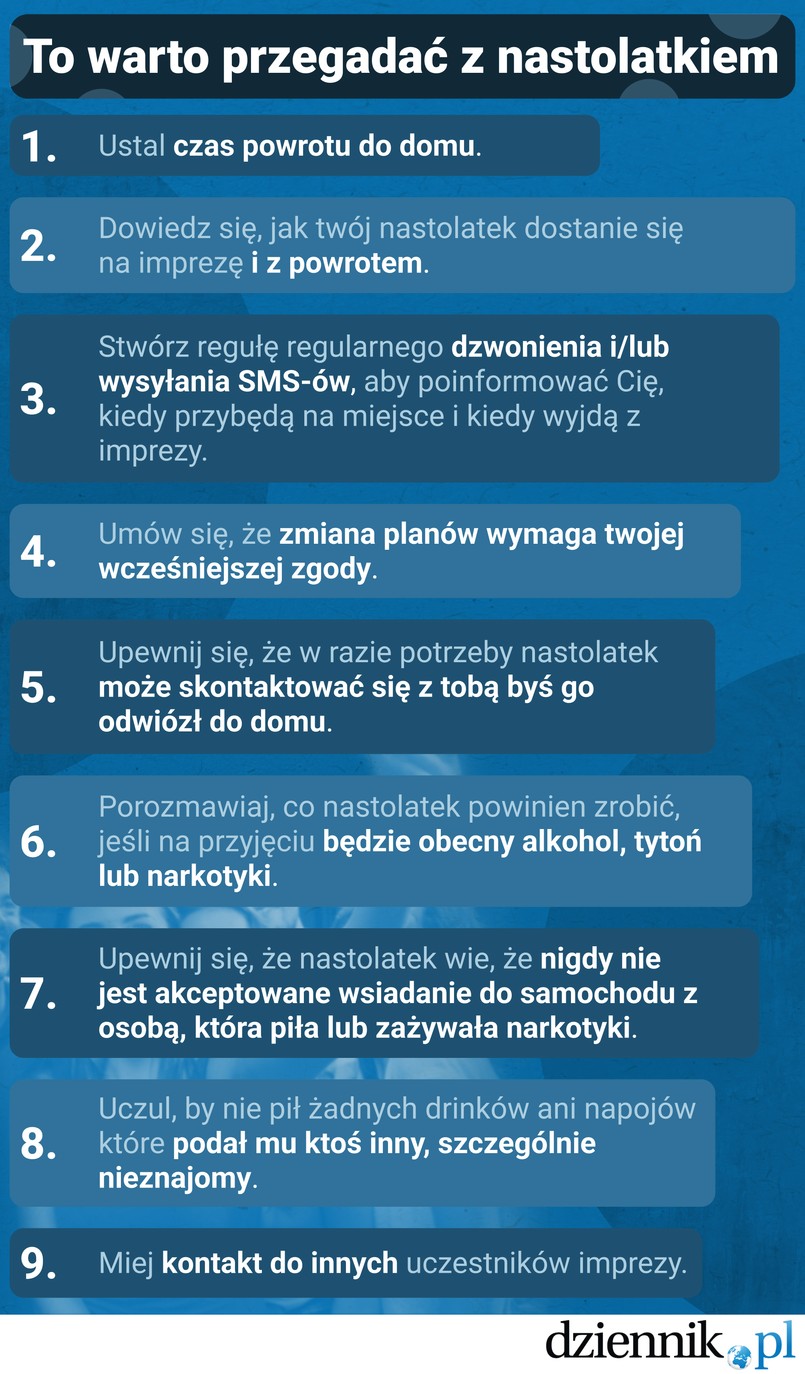 To warto przegadać z nastolatkiem

1. Ustal czas powrotu do domu.

2. Dowiedz się, jak twój nastolatek dostanie się na imprezę i z powrotem.

3. Stwórz regułę regularnego dzwonienia i/lub wysyłania SMS-ów, aby poinformować Cię, kiedy przybędą na miejsce i kiedy wyjdą z imprezy.

4. Umów się, że zmiana planów wymaga twojej wcześniejszej zgody.

5. Upewnij się, że w razie potrzeby nastolatek może skontaktować się z tobą byś go odwiózł do domu.

6. Porozmawiaj, co nastolatek powinien zrobić, jeśli na przyjęciu będzie obecny alkohol, tytoń lub narkotyki.

7. Upewnij się, że nastolatek wie, że nigdy nie jest akceptowane wsiadanie do samochodu z osobą, która piła lub zażywała narkotyki.

8. Uczul, by nie pił żadnych drinków ani napojów które podał mu ktoś inny, szczególnie nieznajomy.

9. Miej kontakt do innych uczestników imprezy.

dziennik.pl